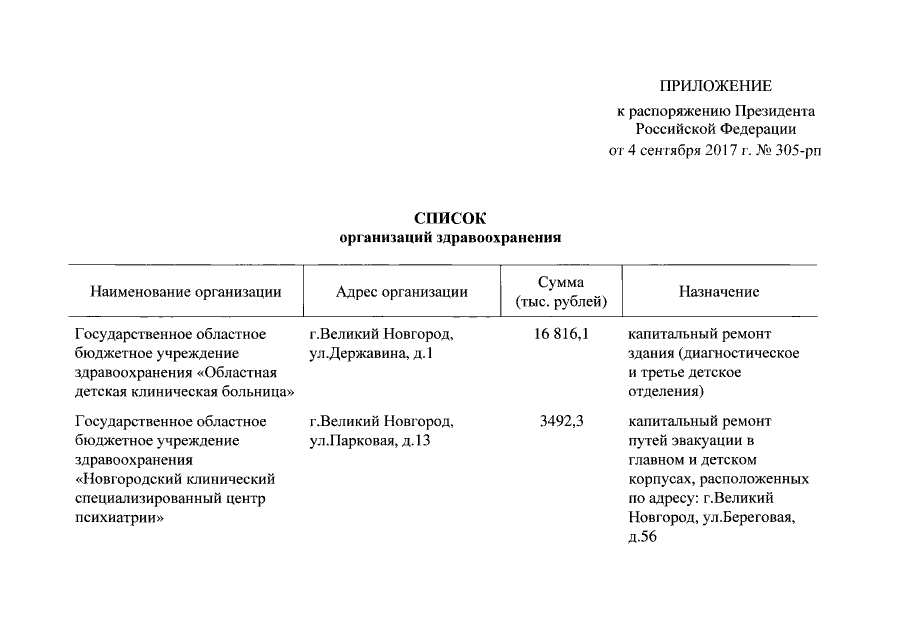 ПРИЛОЖЕНИЕ
к распоряжению Президента Российской Федерации
от 4 сентября 2017 г. № 305-рп

СПИСОК
организаций здравоохранения

| Наименование организации | Адрес организации | Сумма (тыс. рублей) | Назначение |
|---|---|---|---|
| Государственное областное бюджетное учреждение здравоохранения «Областная детская клиническая больница» | г.Великий Новгород, ул.Державина, д.1 | 16 816,1 | капитальный ремонт здания (диагностическое и третье детское отделения) |
| Государственное областное бюджетное учреждение здравоохранения «Новгородский клинический специализированный центр психиатрии» | г.Великий Новгород, ул.Парковая, д.13 | 3492,3 | капитальный ремонт путей эвакуации в главном и детском корпусах, расположенных по адресу: г.Великий Новгород, ул.Береговая, д.56 |